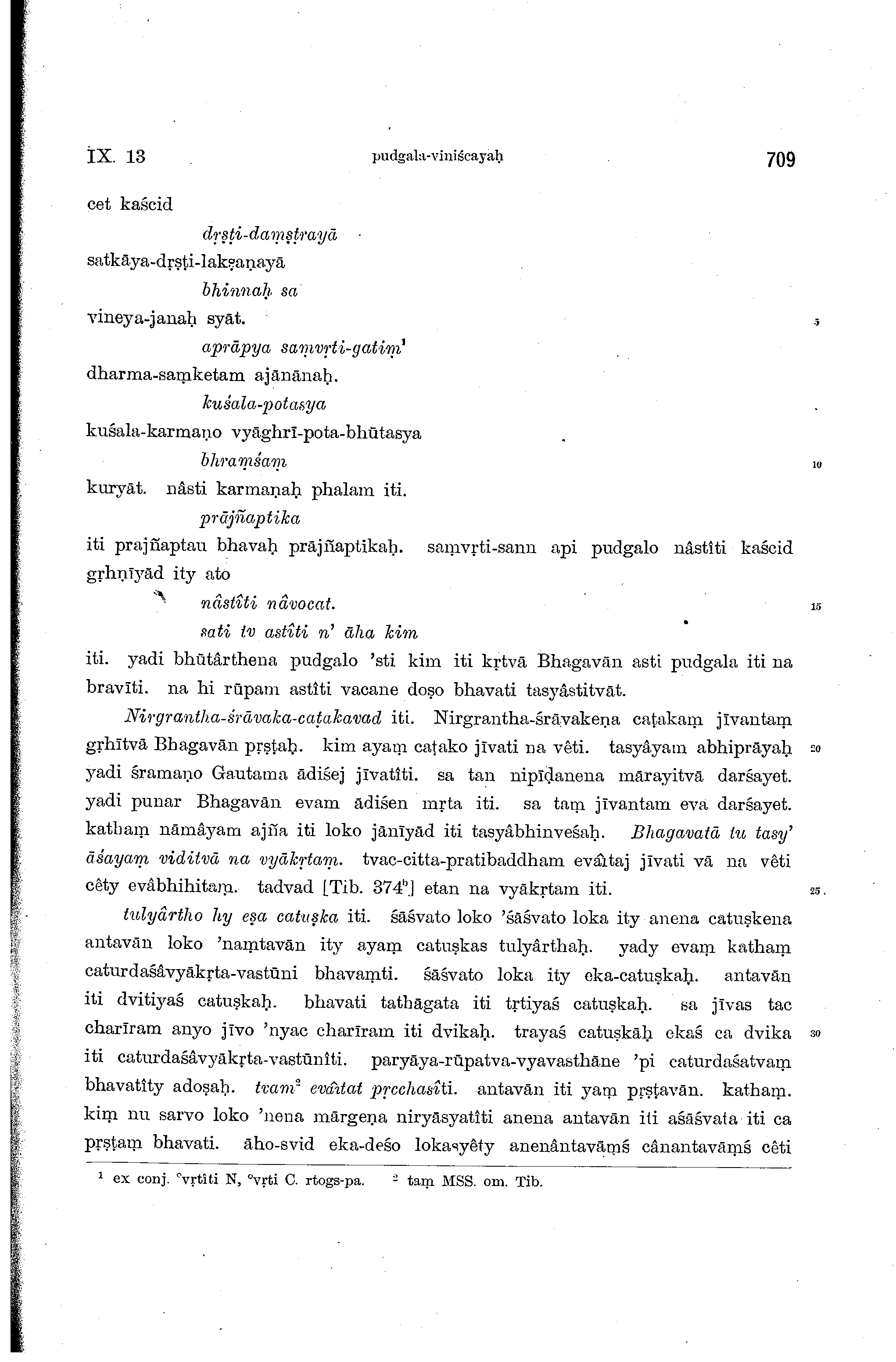 IX. 13 pudgala-viniścayaḥ 709

cet kaścid

dṛṣṭi-daṃṣṭrayā

satkāya-dṛṣṭi-lakṣaṇayā

bhinnaḥ sa

vineya-janaḥ syāt. 5

aprāpya saṃvṛti-gatiṃ$^1$

dharma-saṃketam ajānānaḥ.

kuśala-potasya

kuśala-karmaṇo vyāghrī-pota-bhūtasya

bhraṃśaṃ 10

kuryāt. nâsti karmaṇaḥ phalam iti.

prājñaptika

iti prajñaptau bhavaḥ prājñaptikaḥ. saṃvṛti-sann api pudgalo nâstîti kaścid gṛhṇīyād ity ato

nâstîti nâvocat. 15

sati tv astîti n' āha kim

iti. yadi bhūtârthena pudgalo 'sti kim iti kṛtvā Bhagavān asti pudgala iti na bravīti. na hi rūpam astîti vacane doṣo bhavati tasyâstitvāt.

Nirgrantha-śrāvaka-caṭakavad iti. Nirgrantha-śrāvakeṇa caṭakaṃ jīvantaṃ gṛhītvā Bhagavān pṛṣṭaḥ. kim ayaṃ caṭako jīvati na vêti. tasyâyam abhiprāyaḥ 20 yadi śramaṇo Gautama ādiśej jīvatîti. sa tan nipīḍanena mārayitvā darśayet. yadi punar Bhagavān evam ādiśen mṛta iti. sa taṃ jīvantam eva darśayet. kathaṃ nāmâyam ajña iti loko jānīyād iti tasyâbhinveśaḥ. Bhagavatā tu tasy' āśayaṃ viditvā na vyākṛtaṃ. tvac-citta-pratibaddham evâitaj jīvati vā na vêti cêty evâbhihitaṃ. tadvad [Tib. 374$^b$] etan na vyākṛtam iti. 25

tulyârtho hy eṣa catuṣka iti. śāśvato loko 'śāśvato loka ity anena catuṣkena antavān loko 'naṃtavān ity ayaṃ catuṣkas tulyârthaḥ. yady evaṃ kathaṃ caturdaśâvyākṛta-vastūni bhavaṃti. śāśvato loka ity eka-catuṣkaḥ. antavān iti dvitiyaś catuṣkaḥ. bhavati tathāgata iti tṛtiyaś catuṣkaḥ. sa jīvas tac charīram anyo jīvo 'nyac charīram iti dvikaḥ. trayaś catuṣkāḥ ekaś ca dvika 30 iti caturdaśâvyākṛta-vastūnîti. paryāya-rūpatva-vyavasthāne 'pi caturdaśatvaṃ bhavatîty adoṣaḥ. tvam$^2$ evâitat pṛcchasîti. antavān iti yaṃ pṛṣṭavān. kathaṃ. kiṃ nu sarvo loko 'nena mārgeṇa niryāsyatîti anena antavān iti aśāśvata iti ca pṛṣṭaṃ bhavati. āho-svid eka-deśo lokasyêty anenântavāṃś cânantavāṃś cêti

$^1$ ex conj. °vṛtîti N, °vṛti C. rtogs-pa. $^2$ taṃ MSS. om. Tib.